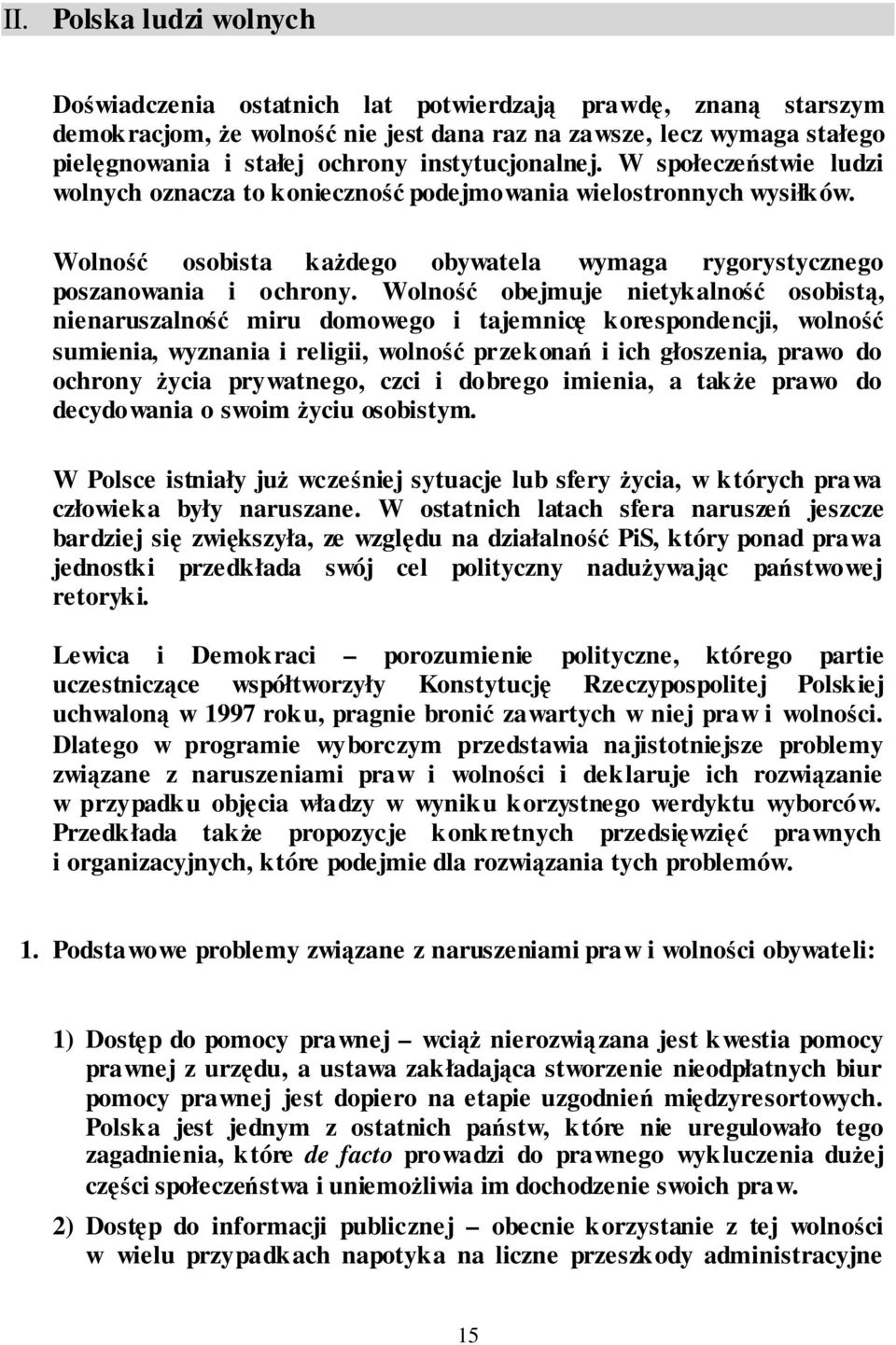 II. Polska ludzi wolnych

Doświadczenia ostatnich lat potwierdzają prawdę, znaną starszym demokracjom, że wolność nie jest dana raz na zawsze, lecz wymaga stałego pielęgnowania i stałej ochrony instytucjonalnej. W społeczeństwie ludzi wolnych oznacza to konieczność podejmowania wielostronnych wysiłków.

Wolność osobista każdego obywatela wymaga rygorystycznego poszanowania i ochrony. Wolność obejmuje nietykalność osobistą, nienaruszalność miru domowego i tajemnicę korespondencji, wolność sumienia, wyznania i religii, wolność przekonań i ich głoszenia, prawo do ochrony życia prywatnego, czci i dobrego imienia, a także prawo do decydowania o swoim życiu osobistym.

W Polsce istniały już wcześniej sytuacje lub sfery życia, w których prawa człowieka były naruszane. W ostatnich latach sfera naruszeń jeszcze bardziej się zwiększyła, ze względu na działalność PiS, który ponad prawa jednostki przedkłada swój cel polityczny nadużywając państwowej retoryki.

Lewica i Demokraci – porozumienie polityczne, którego partie uczestniczące współtworzyły Konstytucję Rzeczypospolitej Polskiej uchwaloną w 1997 roku, pragnie bronić zawartych w niej praw i wolności. Dlatego w programie wyborczym przedstawia najistotniejsze problemy związane z naruszeniami praw i wolności i deklaruje ich rozwiązanie w przypadku objęcia władzy w wyniku korzystnego werdyktu wyborców. Przedkłada także propozycje konkretnych przedsięwzięć prawnych i organizacyjnych, które podejmie dla rozwiązania tych problemów.

1. Podstawowe problemy związane z naruszeniami praw i wolności obywateli:

1) Dostęp do pomocy prawnej – wciąż nierozwiązana jest kwestia pomocy prawnej z urzędu, a ustawa zakładająca stworzenie nieodpłatnych biur pomocy prawnej jest dopiero na etapie uzgodnień międzyresortowych. Polska jest jednym z ostatnich państw, które nie uregulowało tego zagadnienia, które de facto prowadzi do prawnego wykluczenia dużej części społeczeństwa i uniemożliwia im dochodzenie swoich praw.

2) Dostęp do informacji publicznej – obecnie korzystanie z tej wolności w wielu przypadkach napotyka na liczne przeszkody administracyjne

15